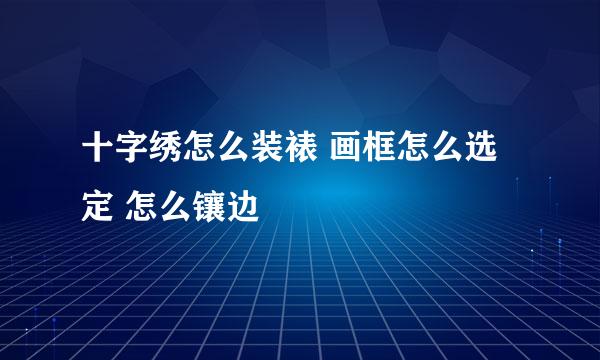 十字绣怎么装裱 画框怎么选定 怎么镶边